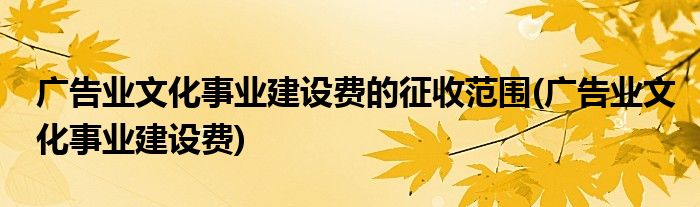 广告业文化事业建设费的征收范围(广告业文化事业建设费)